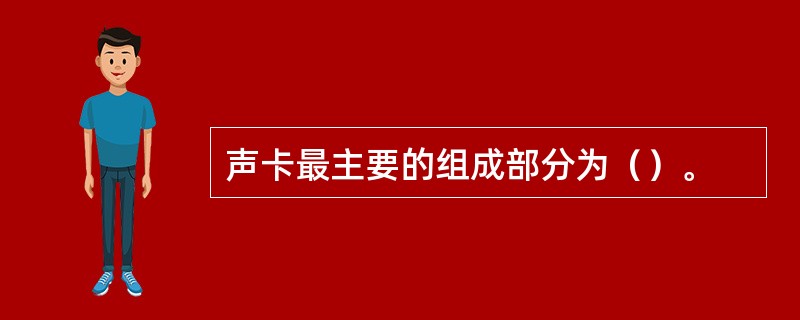 声卡最主要的组成部分为（）。